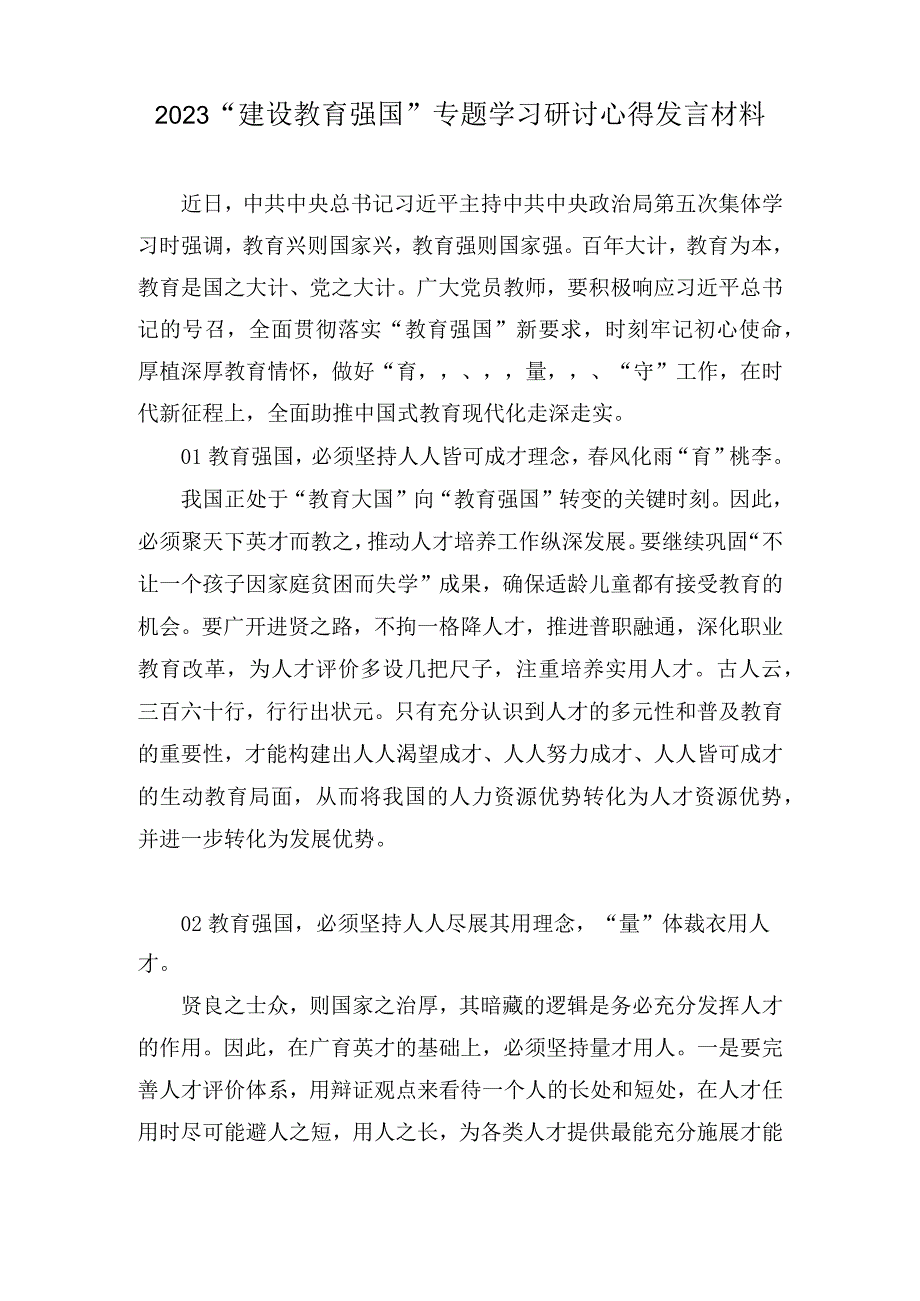 2023“建设教育强国”专题学习研讨心得发言材料

近日，中共中央总书记习近平主持中共中央政治局第五次集体学习时强调，教育兴则国家兴，教育强则国家强。百年大计，教育为本，教育是国之大计、党之大计。广大党员教师，要积极响应习近平总书记的号召，全面贯彻落实“教育强国”新要求，时刻牢记初心使命，厚植深厚教育情怀，做好“育，，、，，量，，、“守”工作，在时代新征程上，全面助推中国式教育现代化走深走实。

01教育强国，必须坚持人人皆可成才理念，春风化雨“育”桃李。

我国正处于“教育大国”向“教育强国”转变的关键时刻。因此，必须聚天下英才而教之，推动人才培养工作纵深发展。要继续巩固“不让一个孩子因家庭贫困而失学”成果，确保适龄儿童都有接受教育的机会。要广开进贤之路，不拘一格降人才，推进普职融通，深化职业教育改革，为人才评价多设几把尺子，注重培养实用人才。古人云，三百六十行，行行出状元。只有充分认识到人才的多元性和普及教育的重要性，才能构建出人人渴望成才、人人努力成才、人人皆可成才的生动教育局面，从而将我国的人力资源优势转化为人才资源优势，并进一步转化为发展优势。

02教育强国，必须坚持人人尽展其用理念，“量”体裁衣用人才。

贤良之士众，则国家之治厚，其暗藏的逻辑是务必充分发挥人才的作用。因此，在广育英才的基础上，必须坚持量才用人。一是要完善人才评价体系，用辩证观点来看待一个人的长处和短处，在人才任用时尽可能避人之短，用人之长，为各类人才提供最能充分施展才能